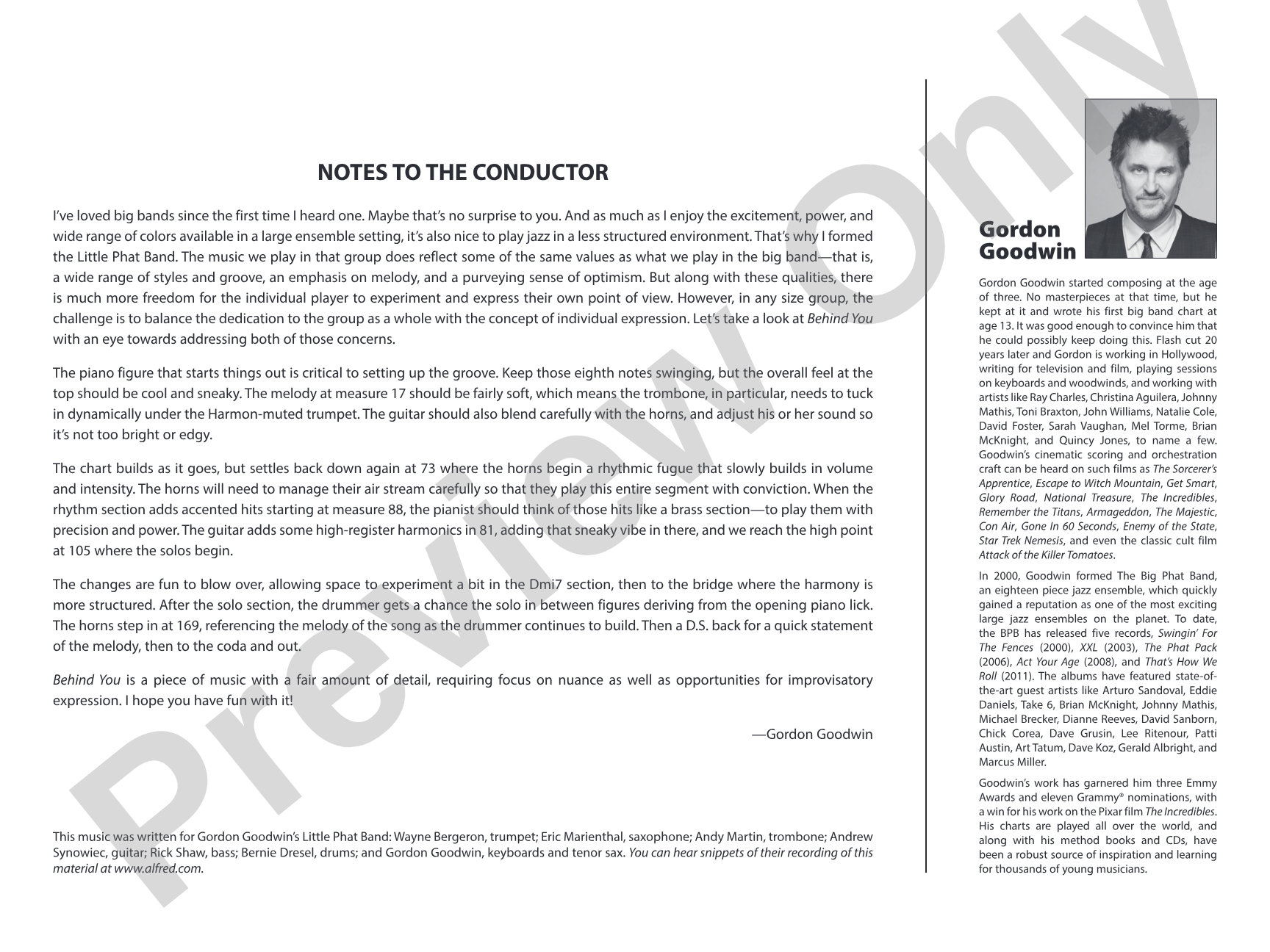 NOTES TO THE CONDUCTOR

I've loved big bands since the first time I heard one. Maybe that's no surprise to you. And as much as I enjoy the excitement, power, and wide range of colors available in a large ensemble setting, it's also nice to play jazz in a less structured environment. That's why I formed the Little Phat Band. The music we play in that group does reflect some of the same values as what we play in the big band—that is, a wide range of styles and groove, an emphasis on melody, and a purveying sense of optimism. But along with these qualities, there is much more freedom for the individual player to experiment and express their own point of view. However, in any size group, the challenge is to balance the dedication to the group as a whole with the concept of individual expression. Let's take a look at Behind You with an eye towards addressing both of those concerns.

The piano figure that starts things out is critical to setting up the groove. Keep those eighth notes swinging, but the overall feel at the top should be cool and sneaky. The melody at measure 17 should be fairly soft, which means the trombone, in particular, needs to tuck in dynamically under the Harmon-muted trumpet. The guitar should also blend carefully with the horns, and adjust his or her sound so it's not too bright or edgy.

The chart builds as it goes, but settles back down again at 73 where the horns begin a rhythmic fugue that slowly builds in volume and intensity. The horns will need to manage their air stream carefully so that they play this entire segment with conviction. When the rhythm section adds accented hits starting at measure 88, the pianist should think of those hits like a brass section—to play them with precision and power. The guitar adds some high-register harmonics in 81, adding that sneaky vibe in there, and we reach the high point at 105 where the solos begin.

The changes are fun to blow over, allowing space to experiment a bit in the Dmi7 section, then to the bridge where the harmony is more structured. After the solo section, the drummer gets a chance the solo in between figures deriving from the opening piano lick. The horns step in at 169, referencing the melody of the song as the drummer continues to build. Then a D.S. back for a quick statement of the melody, then to the coda and out.

Behind You is a piece of music with a fair amount of detail, requiring focus on nuance as well as opportunities for improvisatory expression. I hope you have fun with it!

—Gordon Goodwin

This music was written for Gordon Goodwin's Little Phat Band: Wayne Bergeron, trumpet; Eric Marienthal, saxophone; Andy Martin, trombone; Andrew Synowiec, guitar; Rick Shaw, bass; Bernie Dresel, drums; and Gordon Goodwin, keyboards and tenor sax. You can hear snippets of their recording of this material at www.alfred.com.

Gordon
Goodwin

Gordon Goodwin started composing at the age of three. No masterpieces at that time, but he kept at it and wrote his first big band chart at age 13. It was good enough to convince him that he could possibly keep doing this. Flash cut 20 years later and Gordon is working in Hollywood, writing for television and film, playing sessions on keyboards and woodwinds, and working with artists like Ray Charles, Christina Aguilera, Johnny Mathis, Toni Braxton, John Williams, Natalie Cole, David Foster, Sarah Vaughan, Mel Torme, Brian McKnight, and Quincy Jones, to name a few. Goodwin's cinematic scoring and orchestration craft can be heard on such films as The Sorcerer's Apprentice, Escape to Witch Mountain, Get Smart, Glory Road, National Treasure, The Incredibles, Remember the Titans, Armageddon, The Majestic, Con Air, Gone In 60 Seconds, Enemy of the State, Star Trek Nemesis, and even the classic cult film Attack of the Killer Tomatoes.

In 2000, Goodwin formed The Big Phat Band, an eighteen piece jazz ensemble, which quickly gained a reputation as one of the most exciting large jazz ensembles on the planet. To date, the BPB has released five records, Swingin' For The Fences (2000), XXL (2003), The Phat Pack (2006), Act Your Age (2008), and That's How We Roll (2011). The albums have featured state-of-the-art guest artists like Arturo Sandoval, Eddie Daniels, Take 6, Brian McKnight, Johnny Mathis, Michael Brecker, Dianne Reeves, David Sanborn, Chick Corea, Dave Grusin, Lee Ritenour, Patti Austin, Art Tatum, Dave Koz, Gerald Albright, and Marcus Miller.

Goodwin's work has garnered him three Emmy Awards and eleven Grammy® nominations, with a win for his work on the Pixar film The Incredibles. His charts are played all over the world, and along with his method books and CDs, have been a robust source of inspiration and learning for thousands of young musicians.

Preview Only